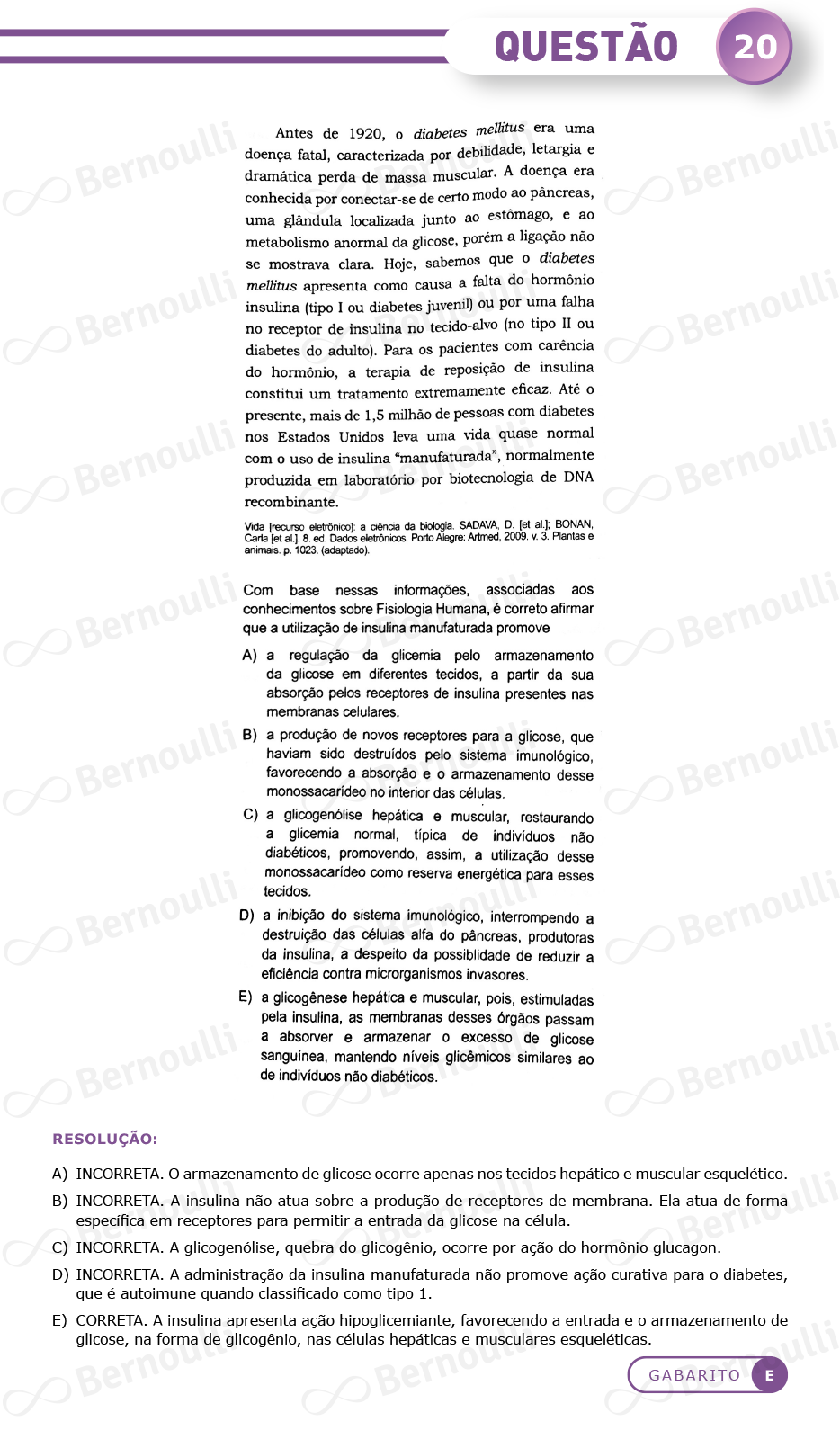 QUESTÃO 20

Antes de 1920, o diabetes mellitus era uma doença fatal, caracterizada por debilidade, letargia e dramática perda de massa muscular. A doença era conhecida por conectar-se de certo modo ao pâncreas, uma glândula localizada junto ao estômago, e ao metabolismo anormal da glicose, porém a ligação não se mostrava clara. Hoje, sabemos que o diabetes mellitus apresenta como causa a falta do hormônio insulina (tipo I ou diabetes juvenil) ou por uma falha no receptor de insulina no tecido-alvo (no tipo II ou diabetes do adulto). Para os pacientes com carência do hormônio, a terapia de reposição de insulina constitui um tratamento extremamente eficaz. Até o presente, mais de 1,5 milhão de pessoas com diabetes nos Estados Unidos leva uma vida quase normal com o uso de insulina "manufaturada", normalmente produzida em laboratório por biotecnologia de DNA recombinante.

Vida [recurso eletrônico]: a ciência da biologia. SADAVA, D. [et al.]; BONAN, Carla [et al.]. 8. ed. Dados eletrônicos. Porto Alegre: Artmed, 2009. v. 3. Plantas e animais. p. 1023. (adaptado).

Com base nessas informações, associadas aos conhecimentos sobre Fisiologia Humana, é correto afirmar que a utilização de insulina manufaturada promove

A) a regulação da glicemia pelo armazenamento da glicose em diferentes tecidos, a partir da sua absorção pelos receptores de insulina presentes nas membranas celulares.

B) a produção de novos receptores para a glicose, que haviam sido destruídos pelo sistema imunológico, favorecendo a absorção e o armazenamento desse monossacarídeo no interior das células.

C) a glicogenólise hepática e muscular, restaurando a glicemia normal, típica de indivíduos não diabéticos, promovendo, assim, a utilização desse monossacarídeo como reserva energética para esses tecidos.

D) a inibição do sistema imunológico, interrompendo a destruição das células alfa do pâncreas, produtoras da insulina, a despeito da possiblidade de reduzir a eficiência contra microrganismos invasores.

E) a glicogênese hepática e muscular, pois, estimuladas pela insulina, as membranas desses órgãos passam a absorver e armazenar o excesso de glicose sanguínea, mantendo níveis glicêmicos similares ao de indivíduos não diabéticos.

RESOLUÇÃO:

A) INCORRETA. O armazenamento de glicose ocorre apenas nos tecidos hepático e muscular esquelético.

B) INCORRETA. A insulina não atua sobre a produção de receptores de membrana. Ela atua de forma específica em receptores para permitir a entrada da glicose na célula.

C) INCORRETA. A glicogenólise, quebra do glicogênio, ocorre por ação do hormônio glucagon.

D) INCORRETA. A administração da insulina manufaturada não promove ação curativa para o diabetes, que é autoimune quando classificado como tipo 1.

E) CORRETA. A insulina apresenta ação hipoglicemiante, favorecendo a entrada e o armazenamento de glicose, na forma de glicogênio, nas células hepáticas e musculares esqueléticas.

GABARITO E

Bernoulli